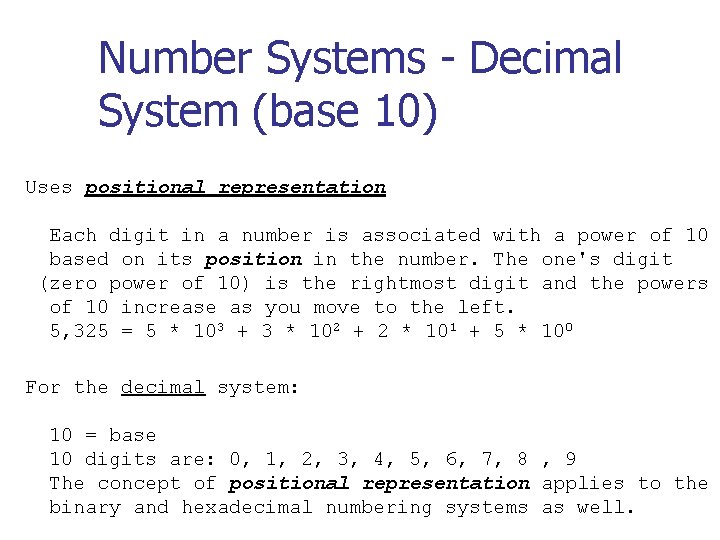 Number Systems - Decimal System (base 10)

Uses positional representation

Each digit in a number is associated with a power of 10 based on its position in the number. The one's digit (zero power of 10) is the rightmost digit and the powers of 10 increase as you move to the left.

$5,325 = 5 * 10^3 + 3 * 10^2 + 2 * 10^1 + 5 * 10^0$

For the decimal system:

10 = base

10 digits are: 0, 1, 2, 3, 4, 5, 6, 7, 8 , 9

The concept of positional representation applies to the binary and hexadecimal numbering systems as well.